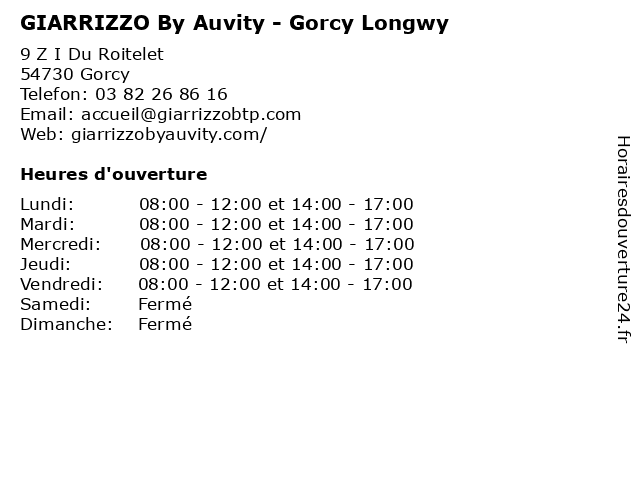 GIARRIZZO By Auvity - Gorcy Longwy

9 Z I Du Roitelet
54730 Gorcy
Telefon: 03 82 26 86 16
Email: accueil@giarrizzobtp.com
Web: giarrizzobyauvity.com/

Heures d'ouverture

| Lundi: | 08:00 - 12:00 et 14:00 - 17:00 |
|---|---|
| Mardi: | 08:00 - 12:00 et 14:00 - 17:00 |
| Mercredi: | 08:00 - 12:00 et 14:00 - 17:00 |
| Jeudi: | 08:00 - 12:00 et 14:00 - 17:00 |
| Vendredi: | 08:00 - 12:00 et 14:00 - 17:00 |
| Samedi: | Fermé |
| Dimanche: | Fermé |

Horairesdouverture24.fr